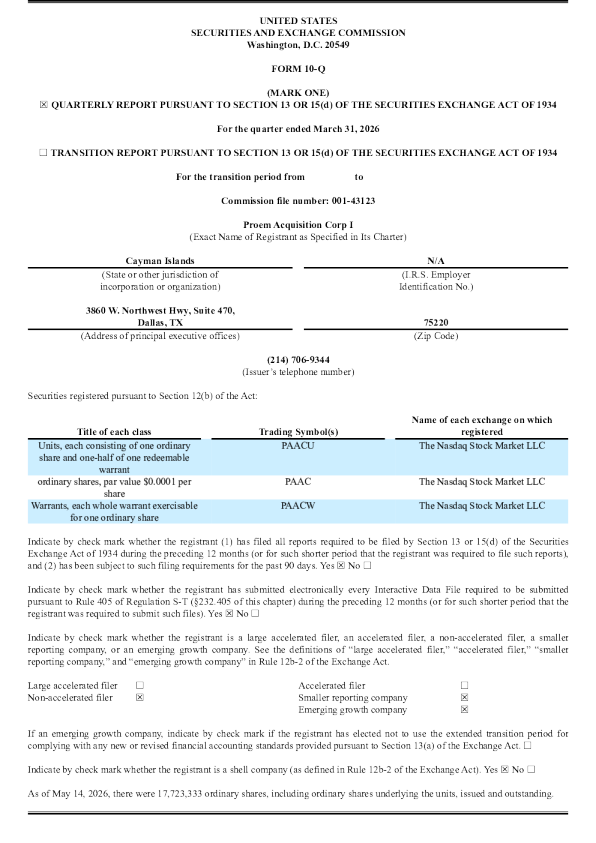 UNITED STATES
SECURITIES AND EXCHANGE COMMISSION
Washington, D.C. 20549

FORM 10-Q

(MARK ONE)
☒ QUARTERLY REPORT PURSUANT TO SECTION 13 OR 15(d) OF THE SECURITIES EXCHANGE ACT OF 1934

For the quarter ended March 31, 2026

☐ TRANSITION REPORT PURSUANT TO SECTION 13 OR 15(d) OF THE SECURITIES EXCHANGE ACT OF 1934

For the transition period from to

Commission file number: 001-43123

Proem Acquisition Corp I
(Exact Name of Registrant as Specified in Its Charter)

| Cayman Islands | N/A |
|---|---|
| (State or other jurisdiction of incorporation or organization) | (I.R.S. Employer Identification No.) |
| 3860 W. Northwest Hwy, Suite 470, Dallas, TX | 75220 |
| (Address of principal executive offices) | (Zip Code) |

(214) 706-9344
(Issuer's telephone number)

Securities registered pursuant to Section 12(b) of the Act:

| Title of each class | Trading Symbol(s) | Name of each exchange on which registered |
|---|---|---|
| Units, each consisting of one ordinary share and one-half of one redeemable warrant | PAACU | The Nasdaq Stock Market LLC |
| ordinary shares, par value $0.0001 per share | PAAC | The Nasdaq Stock Market LLC |
| Warrants, each whole warrant exercisable for one ordinary share | PAACW | The Nasdaq Stock Market LLC |

Indicate by check mark whether the registrant (1) has filed all reports required to be filed by Section 13 or 15(d) of the Securities Exchange Act of 1934 during the preceding 12 months (or for such shorter period that the registrant was required to file such reports), and (2) has been subject to such filing requirements for the past 90 days. Yes ☒ No ☐

Indicate by check mark whether the registrant has submitted electronically every Interactive Data File required to be submitted pursuant to Rule 405 of Regulation S-T (§232.405 of this chapter) during the preceding 12 months (or for such shorter period that the registrant was required to submit such files). Yes ☒ No ☐

Indicate by check mark whether the registrant is a large accelerated filer, an accelerated filer, a non-accelerated filer, a smaller reporting company, or an emerging growth company. See the definitions of "large accelerated filer," "accelerated filer," "smaller reporting company," and "emerging growth company" in Rule 12b-2 of the Exchange Act.

| Large accelerated filer | ☐ | Accelerated filer | ☐ |
|---|---|---|---|
| Non-accelerated filer | ☒ | Smaller reporting company | ☒ |
| | | Emerging growth company | ☒ |

If an emerging growth company, indicate by check mark if the registrant has elected not to use the extended transition period for complying with any new or revised financial accounting standards provided pursuant to Section 13(a) of the Exchange Act. ☐

Indicate by check mark whether the registrant is a shell company (as defined in Rule 12b-2 of the Exchange Act). Yes ☒ No ☐

As of May 14, 2026, there were 17,723,333 ordinary shares, including ordinary shares underlying the units, issued and outstanding.